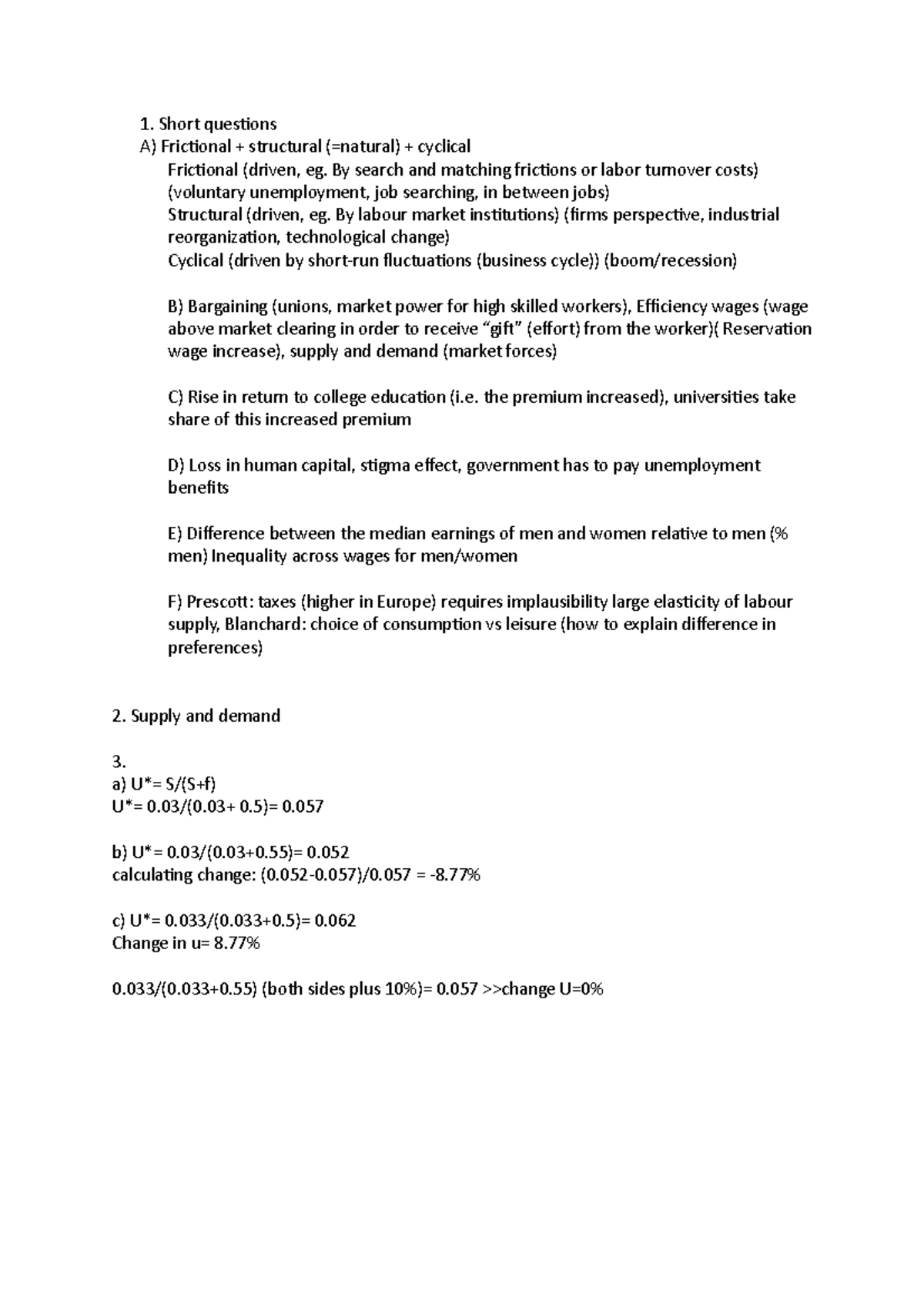 1. Short questions
A) Frictional + structural (=natural) + cyclical
Frictional (driven, eg. By search and matching frictions or labor turnover costs) (voluntary unemployment, job searching, in between jobs)
Structural (driven, eg. By labour market institutions) (firms perspective, industrial reorganization, technological change)
Cyclical (driven by short-run fluctuations (business cycle)) (boom/recession)

B) Bargaining (unions, market power for high skilled workers), Efficiency wages (wage above market clearing in order to receive “gift” (effort) from the worker)( Reservation wage increase), supply and demand (market forces)

C) Rise in return to college education (i.e. the premium increased), universities take share of this increased premium

D) Loss in human capital, stigma effect, government has to pay unemployment benefits

E) Difference between the median earnings of men and women relative to men (% men) Inequality across wages for men/women

F) Prescott: taxes (higher in Europe) requires implausibility large elasticity of labour supply, Blanchard: choice of consumption vs leisure (how to explain difference in preferences)

2. Supply and demand

3.
a) U*= S/(S+f)
U*= 0.03/(0.03+ 0.5)= 0.057

b) U*= 0.03/(0.03+0.55)= 0.052
calculating change: (0.052-0.057)/0.057 = -8.77%

c) U*= 0.033/(0.033+0.5)= 0.062
Change in u= 8.77%

0.033/(0.033+0.55) (both sides plus 10%)= 0.057 >>change U=0%